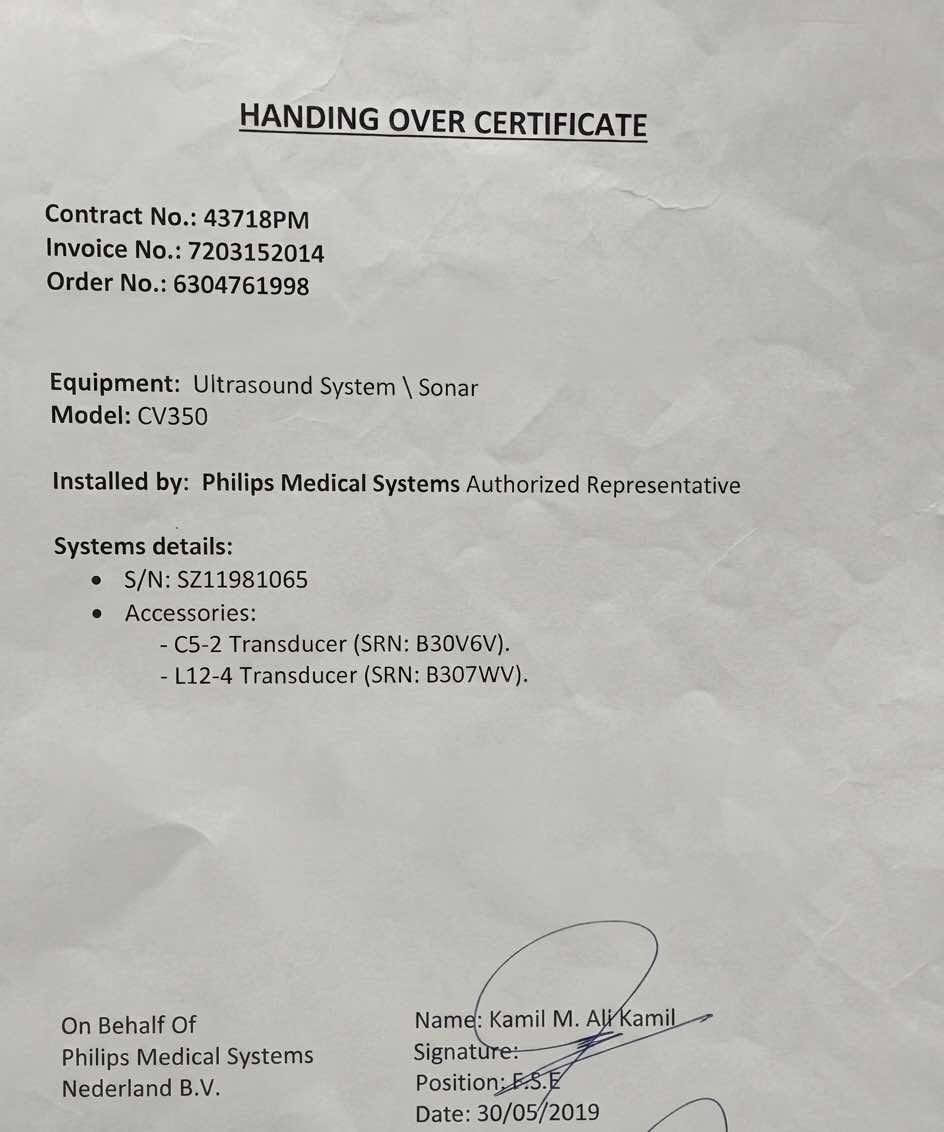 HANDING OVER CERTIFICATE

Contract No.: 43718PM
Invoice No.: 7203152014
Order No.: 6304761998

Equipment: Ultrasound System \ Sonar
Model: CV350

Installed by: Philips Medical Systems Authorized Representative

Systems details:
• S/N: SZ11981065
• Accessories:
- C5-2 Transducer (SRN: B30V6V).
- L12-4 Transducer (SRN: B307WV).

On Behalf Of
Philips Medical Systems
Nederland B.V.

Name: Kamil M. Ali Kamil
Signature:
Position: F.S.E
Date: 30/05/2019